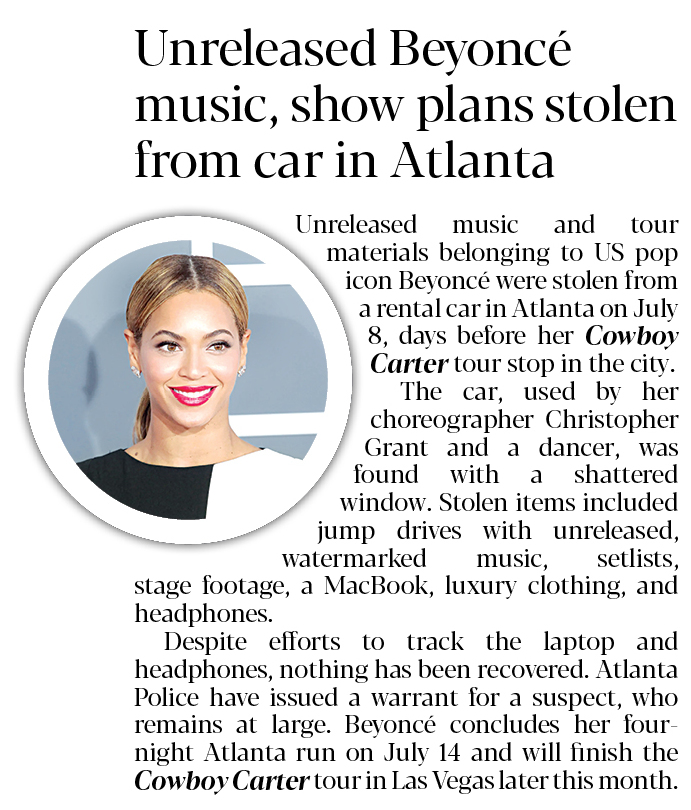 Unreleased Beyoncé music, show plans stolen from car in Atlanta

Unreleased music and tour materials belonging to US pop icon Beyoncé were stolen from a rental car in Atlanta on July 8, days before her Cowboy Carter tour stop in the city.

The car, used by her choreographer Christopher Grant and a dancer, was found with a shattered window. Stolen items included jump drives with unreleased, watermarked music, setlists, stage footage, a MacBook, luxury clothing, and headphones.

Despite efforts to track the laptop and headphones, nothing has been recovered. Atlanta Police have issued a warrant for a suspect, who remains at large. Beyoncé concludes her four-night Atlanta run on July 14 and will finish the Cowboy Carter tour in Las Vegas later this month.